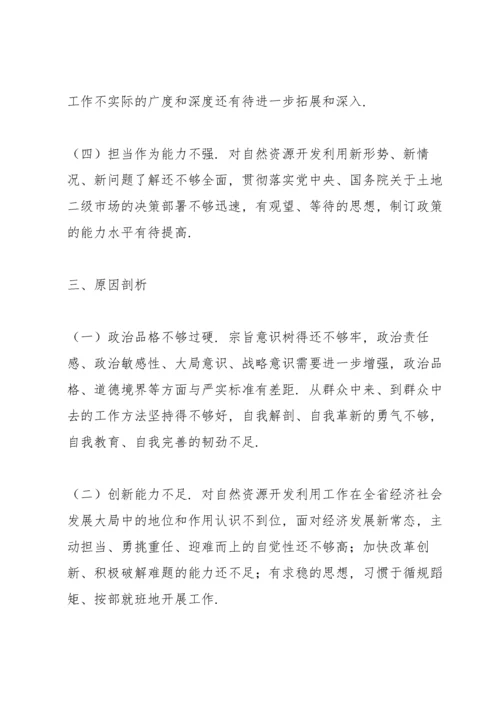 工作不实际的广度和深度还有待进一步拓展和深入.

（四）担当作为能力不强. 对自然资源开发利用新形势、新情况、新问题了解还不够全面，贯彻落实党中央、国务院关于土地二级市场的决策部署不够迅速，有观望、等待的思想，制订政策的能力水平有待提高.

三、原因剖析

（一）政治品格不够过硬. 宗旨意识树得还不够牢，政治责任感、政治敏感性、大局意识、战略意识需要进一步增强，政治品格、道德境界等方面与严实标准有差距. 从群众中来、到群众中去的工作方法坚持得不够好，自我解剖、自我革新的勇气不够，自我教育、自我完善的韧劲不足.

（二）创新能力不足. 对自然资源开发利用工作在全省经济社会发展大局中的地位和作用认识不到位，面对经济发展新常态，主动担当、勇挑重任、迎难而上的自觉性还不够高；加快改革创新、积极破解难题的能力还不足；有求稳的思想，习惯于循规蹈矩、按部就班地开展工作.